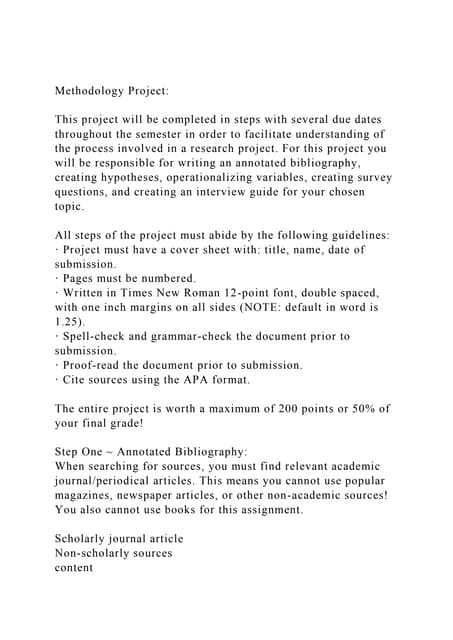 Methodology Project:

This project will be completed in steps with several due dates throughout the semester in order to facilitate understanding of the process involved in a research project. For this project you will be responsible for writing an annotated bibliography, creating hypotheses, operationalizing variables, creating survey questions, and creating an interview guide for your chosen topic.

All steps of the project must abide by the following guidelines:
· Project must have a cover sheet with: title, name, date of submission.
· Pages must be numbered.
· Written in Times New Roman 12-point font, double spaced, with one inch margins on all sides (NOTE: default in word is 1.25).
· Spell-check and grammar-check the document prior to submission.
· Proof-read the document prior to submission.
· Cite sources using the APA format.

The entire project is worth a maximum of 200 points or 50% of your final grade!

Step One ~ Annotated Bibliography:
When searching for sources, you must find relevant academic journal/periodical articles. This means you cannot use popular magazines, newspaper articles, or other non-academic sources! You also cannot use books for this assignment.

Scholarly journal article
Non-scholarly sources
content